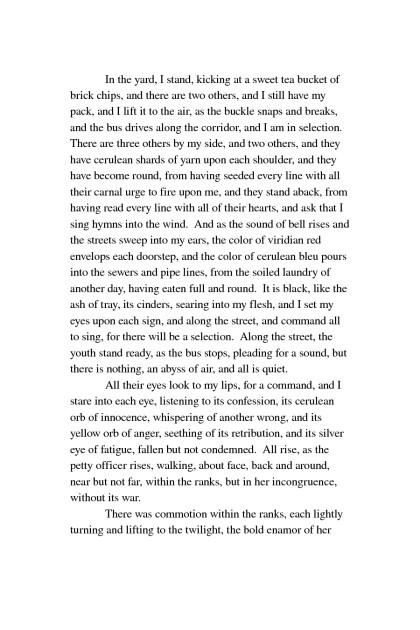 In the yard, I stand, kicking at a sweet tea bucket of brick chips, and there are two others, and I still have my pack, and I lift it to the air, as the buckle snaps and breaks, and the bus drives along the corridor, and I am in selection. There are three others by my side, and two others, and they have cerulean shards of yarn upon each shoulder, and they have become round, from having seeded every line with all their carnal urge to fire upon me, and they stand aback, from having read every line with all of their hearts, and ask that I sing hymns into the wind. And as the sound of bell rises and the streets sweep into my ears, the color of viridian red envelops each doorstep, and the color of cerulean bleu pours into the sewers and pipe lines, from the soiled laundry of another day, having eaten full and round. It is black, like the ash of tray, its cinders, searing into my flesh, and I set my eyes upon each sign, and along the street, and command all to sing, for there will be a selection. Along the street, the youth stand ready, as the bus stops, pleading for a sound, but there is nothing, an abyss of air, and all is quiet.

All their eyes look to my lips, for a command, and I stare into each eye, listening to its confession, its cerulean orb of innocence, whispering of another wrong, and its yellow orb of anger, seething of its retribution, and its silver eye of fatigue, fallen but not condemned. All rise, as the petty officer rises, walking, about face, back and around, near but not far, within the ranks, but in her incongruence, without its war.

There was commotion within the ranks, each lightly turning and lifting to the twilight, the bold enamor of her